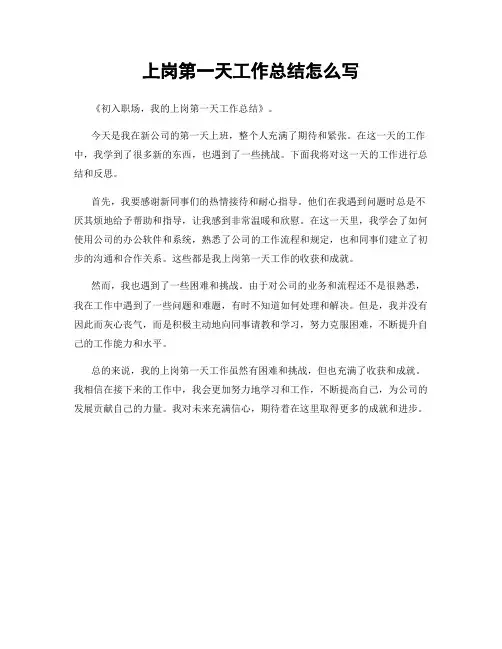 上岗第一天工作总结怎么写

《初入职场，我的上岗第一天工作总结》。

今天是我在新公司的第一天上班，整个人充满了期待和紧张。在这一天的工作中，我学到了很多新的东西，也遇到了一些挑战。下面我将对这一天的工作进行总结和反思。

首先，我要感谢新同事们的热情接待和耐心指导。他们在我遇到问题时总是不厌其烦地给予帮助和指导，让我感到非常温暖和欣慰。在这一天里，我学会了如何使用公司的办公软件和系统，熟悉了公司的工作流程和规定，也和同事们建立了初步的沟通和合作关系。这些都是我上岗第一天工作的收获和成就。

然而，我也遇到了一些困难和挑战。由于对公司的业务和流程还不是很熟悉，我在工作中遇到了一些问题和难题，有时不知道如何处理和解决。但是，我并没有因此而灰心丧气，而是积极主动地向同事请教和学习，努力克服困难，不断提升自己的工作能力和水平。

总的来说，我的上岗第一天工作虽然有困难和挑战，但也充满了收获和成就。我相信在接下来的工作中，我会更加努力地学习和工作，不断提高自己，为公司的发展贡献自己的力量。我对未来充满信心，期待着在这里取得更多的成就和进步。